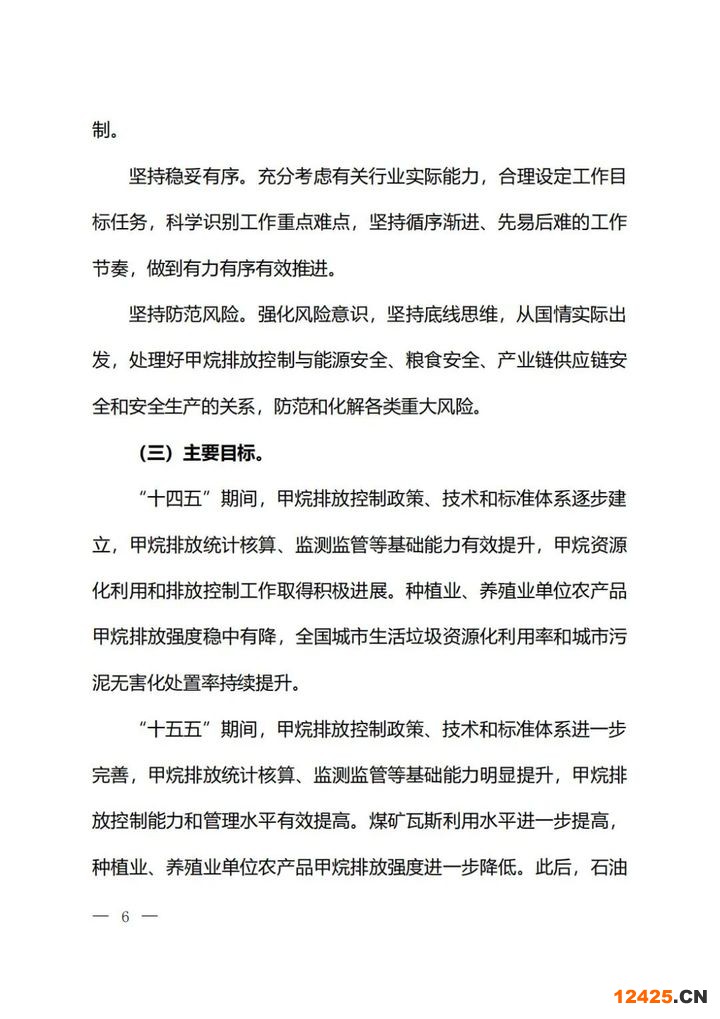 制。

坚持稳妥有序。充分考虑有关行业实际能力，合理设定工作目标任务，科学识别工作重点难点，坚持循序渐进、先易后难的工作节奏，做到有力有序有效推进。

坚持防范风险。强化风险意识，坚持底线思维，从国情实际出发，处理好甲烷排放控制与能源安全、粮食安全、产业链供应链安全和安全生产的关系，防范和化解各类重大风险。

（三）主要目标。

“十四五”期间，甲烷排放控制政策、技术和标准体系逐步建立，甲烷排放统计核算、监测监管等基础能力有效提升，甲烷资源化利用和排放控制工作取得积极进展。种植业、养殖业单位农产品甲烷排放强度稳中有降，全国城市生活垃圾资源化利用率和城市污泥无害化处置率持续提升。

“十五五”期间，甲烷排放控制政策、技术和标准体系进一步完善，甲烷排放统计核算、监测监管等基础能力明显提升，甲烷排放控制能力和管理水平有效提高。煤矿瓦斯利用水平进一步提高，种植业、养殖业单位农产品甲烷排放强度进一步降低。此后，石油

— 6 —

12425.CN